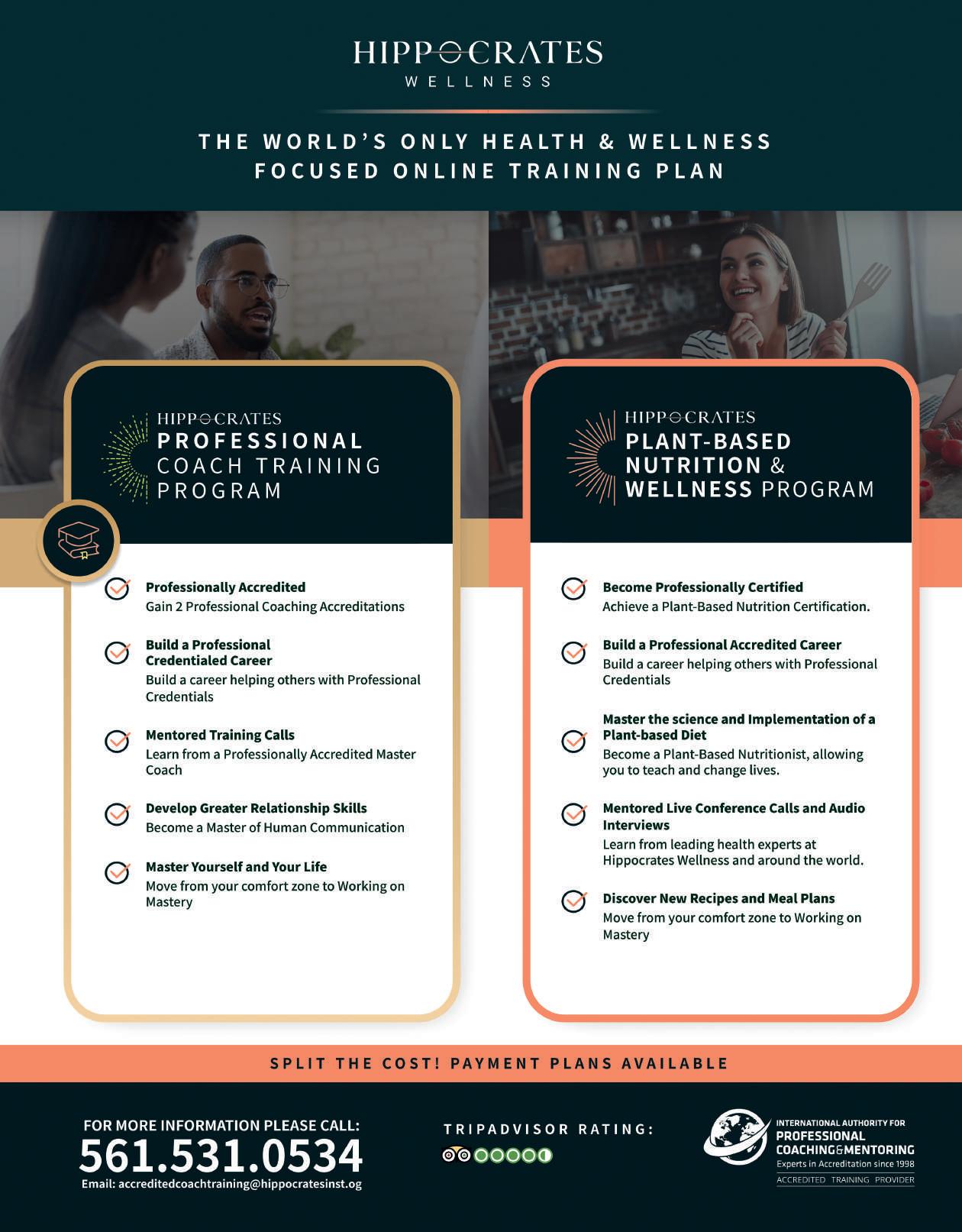 HIPPOCRATES
WELLNESS

THE WORLD'S ONLY HEALTH & WELLNESS FOCUSED ONLINE TRAINING PLAN

HIPPOCRATES
PROFESSIONAL COACH TRAINING PROGRAM

Professionally Accredited
Gain 2 Professional Coaching Accreditations

Build a Professional Credentialed Career
Build a career helping others with Professional Credentials

Mentored Training Calls
Learn from a Professionally Accredited Master Coach

Develop Greater Relationship Skills
Become a Master of Human Communication

Master Yourself and Your Life
Move from your comfort zone to Working on Mastery

HIPPOCRATES
PLANT-BASED NUTRITION & WELLNESS PROGRAM

Become Professionally Certified
Achieve a Plant-Based Nutrition Certification.

Build a Professional Accredited Career
Build a career helping others with Professional Credentials

Master the science and Implementation of a Plant-based Diet
Become a Plant-Based Nutritionist, allowing you to teach and change lives.

Mentored Live Conference Calls and Audio Interviews
Learn from leading health experts at Hippocrates Wellness and around the world.

Discover New Recipes and Meal Plans
Move from your comfort zone to Working on Mastery

SPLIT THE COST! PAYMENT PLANS AVAILABLE

FOR MORE INFORMATION PLEASE CALL:
561.531.0534
Email: accreditedcoachtraining@hippocratesinst.og

TRIPADVISOR RATING:

INTERNATIONAL AUTHORITY FOR PROFESSIONAL COACHING&MENTORING
Experts in Accreditation since 1998
ACCREDITED TRAINING PROVIDER